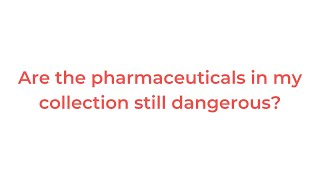 Are the pharmaceuticals in my collection still dangerous?